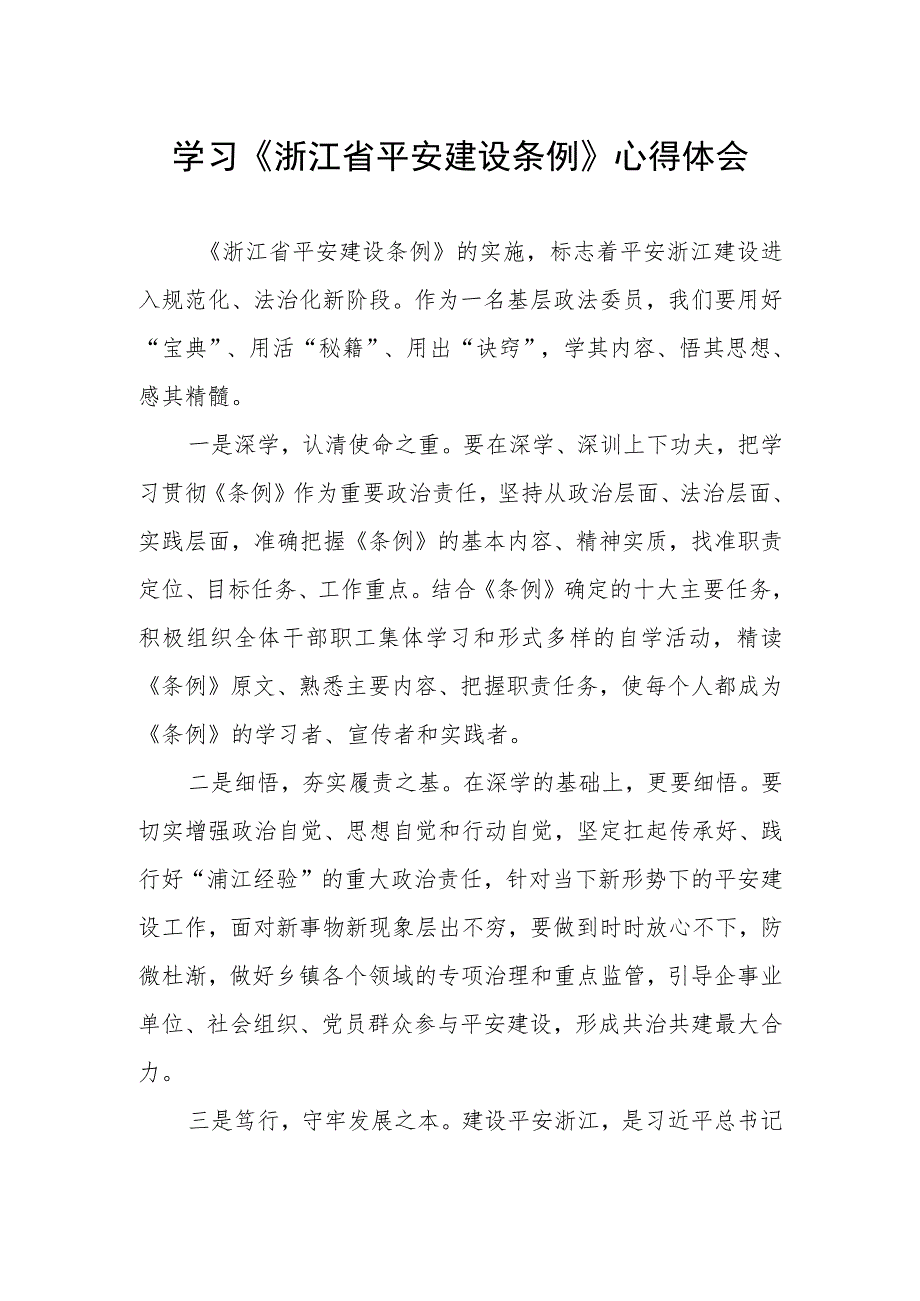 学习《浙江省平安建设条例》心得体会

《浙江省平安建设条例》的实施，标志着平安浙江建设进入规范化、法治化新阶段。作为一名基层政法委员，我们要用好“宝典”、用活“秘籍”、用出“诀窍”，学其内容、悟其思想、感其精髓。

一是深学，认清使命之重。要在深学、深训上下功夫，把学习贯彻《条例》作为重要政治责任，坚持从政治层面、法治层面、实践层面，准确把握《条例》的基本内容、精神实质，找准职责定位、目标任务、工作重点。结合《条例》确定的十大主要任务，积极组织全体干部职工集体学习和形式多样的自学活动，精读《条例》原文、熟悉主要内容、把握职责任务，使每个人都成为《条例》的学习者、宣传者和实践者。

二是细悟，夯实履责之基。在深学的基础上，更要细悟。要切实增强政治自觉、思想自觉和行动自觉，坚定扛起传承好、践行好“浦江经验”的重大政治责任，针对当下新形势下的平安建设工作，面对新事物新现象层出不穷，要做到时时放心不下，防微杜渐，做好乡镇各个领域的专项治理和重点监管，引导企事业单位、社会组织、党员群众参与平安建设，形成共治共建最大合力。

三是笃行，守牢发展之本。建设平安浙江，是习近平总书记